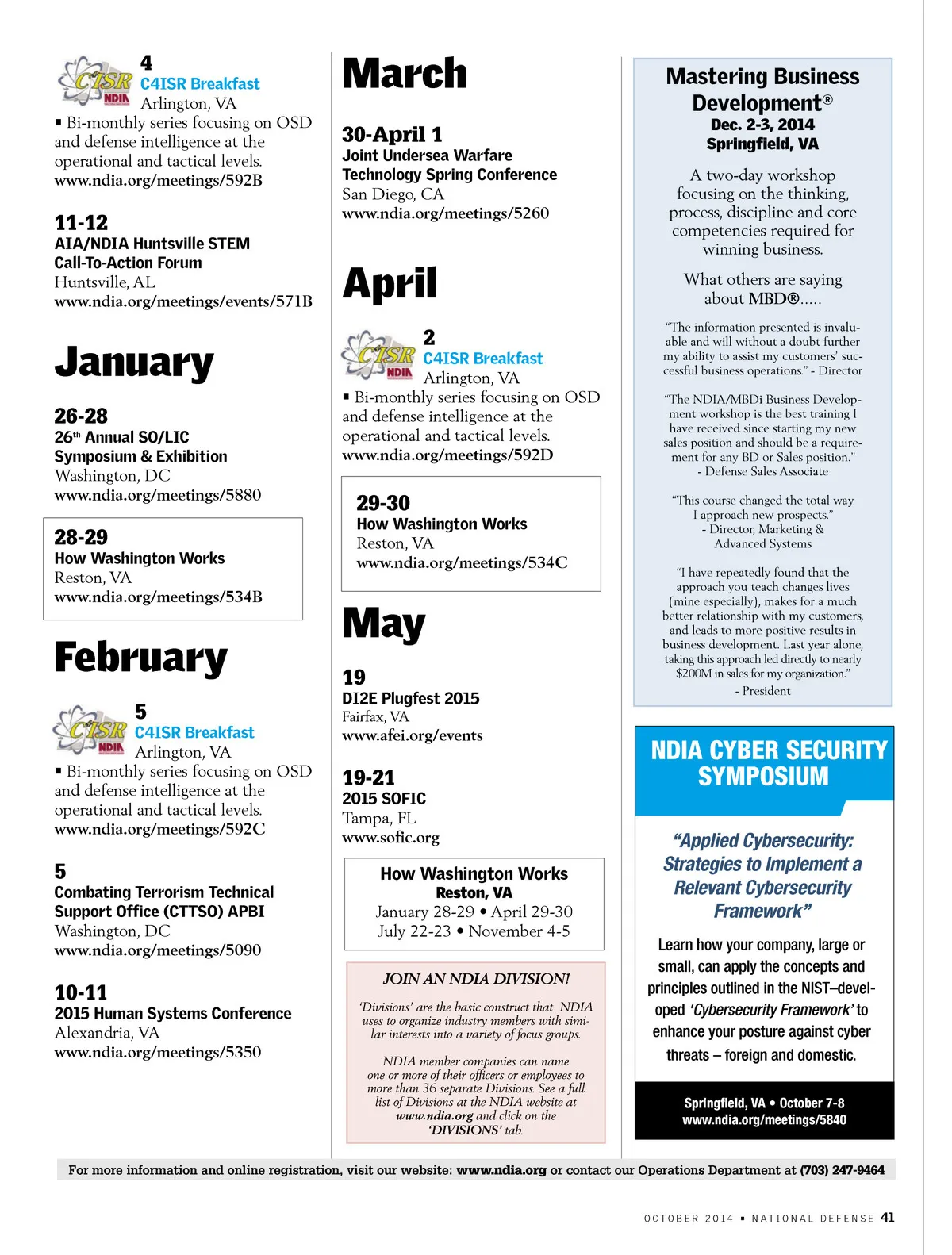 C4ISR NDIA
4
C4ISR Breakfast
Arlington, VA
▪ Bi-monthly series focusing on OSD and defense intelligence at the operational and tactical levels.
www.ndia.org/meetings/592B

11-12
AIA/NDIA Huntsville STEM Call-To-Action Forum
Huntsville, AL
www.ndia.org/meetings/events/571B

January

26-28
26th Annual SO/LIC Symposium & Exhibition
Washington, DC
www.ndia.org/meetings/5880

28-29
How Washington Works
Reston, VA
www.ndia.org/meetings/534B

February

C4ISR NDIA
5
C4ISR Breakfast
Arlington, VA
▪ Bi-monthly series focusing on OSD and defense intelligence at the operational and tactical levels.
www.ndia.org/meetings/592C

5
Combating Terrorism Technical Support Office (CTTSO) APBI
Washington, DC
www.ndia.org/meetings/5090

10-11
2015 Human Systems Conference
Alexandria, VA
www.ndia.org/meetings/5350

March

30-April 1
Joint Undersea Warfare Technology Spring Conference
San Diego, CA
www.ndia.org/meetings/5260

April

C4ISR NDIA
2
C4ISR Breakfast
Arlington, VA
▪ Bi-monthly series focusing on OSD and defense intelligence at the operational and tactical levels.
www.ndia.org/meetings/592D

29-30
How Washington Works
Reston, VA
www.ndia.org/meetings/534C

May

19
DI2E Plugfest 2015
Fairfax, VA
www.afei.org/events

19-21
2015 SOFIC
Tampa, FL
www.sofic.org

How Washington Works
Reston, VA
January 28-29 • April 29-30
July 22-23 • November 4-5

JOIN AN NDIA DIVISION!

'Divisions' are the basic construct that NDIA uses to organize industry members with similar interests into a variety of focus groups.

NDIA member companies can name one or more of their officers or employees to more than 36 separate Divisions. See a full list of Divisions at the NDIA website at www.ndia.org and click on the 'DIVISIONS' tab.

Mastering Business Development®
Dec. 2-3, 2014
Springfield, VA

A two-day workshop focusing on the thinking, process, discipline and core competencies required for winning business.

What others are saying about MBD®.....

"The information presented is invaluable and will without a doubt further my ability to assist my customers' successful business operations." - Director

"The NDIA/MBDi Business Development workshop is the best training I have received since starting my new sales position and should be a requirement for any BD or Sales position."
- Defense Sales Associate

"This course changed the total way I approach new prospects."
- Director, Marketing & Advanced Systems

"I have repeatedly found that the approach you teach changes lives (mine especially), makes for a much better relationship with my customers, and leads to more positive results in business development. Last year alone, taking this approach led directly to nearly $200M in sales for my organization."
- President

NDIA CYBER SECURITY SYMPOSIUM

"Applied Cybersecurity: Strategies to Implement a Relevant Cybersecurity Framework"

Learn how your company, large or small, can apply the concepts and principles outlined in the NIST–developed 'Cybersecurity Framework' to enhance your posture against cyber threats – foreign and domestic.

Springfield, VA • October 7-8
www.ndia.org/meetings/5840

For more information and online registration, visit our website: www.ndia.org or contact our Operations Department at (703) 247-9464

OCTOBER 2014 ▪ NATIONAL DEFENSE 41